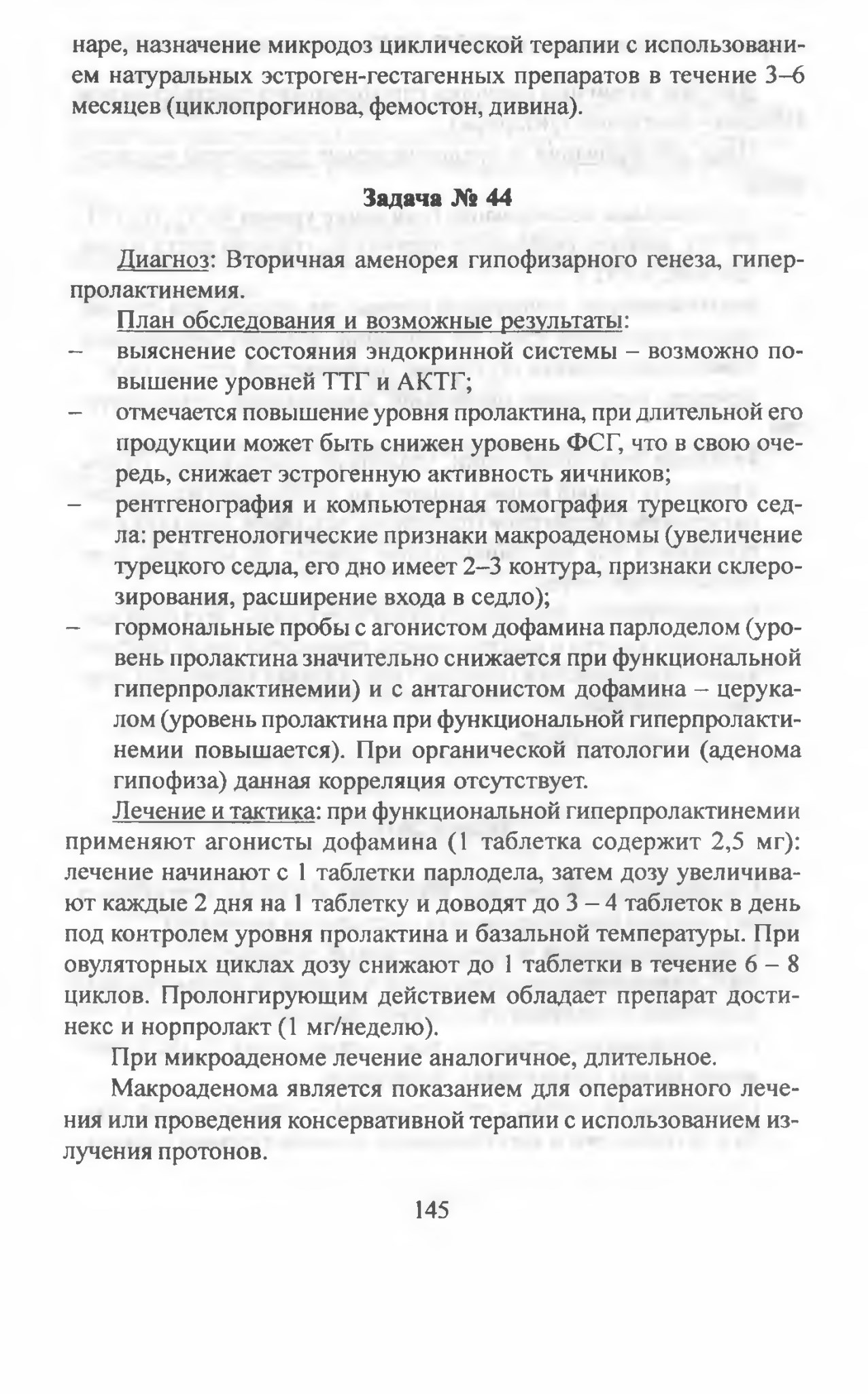 наре, назначение микродоз циклической терапии с использованием натуральных эстроген-гестагенных препаратов в течение 3–6 месяцев (циклопрогинова, фемостон, дивина).

Задача № 44

Диагноз: Вторичная аменорея гипофизарного генеза, гиперпролактинемия.

План обследования и возможные результаты:
– выяснение состояния эндокринной системы – возможно повышение уровней ТТГ и АКТГ;
– отмечается повышение уровня пролактина, при длительной его продукции может быть снижен уровень ФСГ, что в свою очередь, снижает эстрогенную активность яичников;
– рентгенография и компьютерная томография турецкого седла: рентгенологические признаки макроаденомы (увеличение турецкого седла, его дно имеет 2–3 контура, признаки склерозирования, расширение входа в седло);
– гормональные пробы с агонистом дофамина парлоделом (уровень пролактина значительно снижается при функциональной гиперпролактинемии) и с антагонистом дофамина – церукалом (уровень пролактина при функциональной гиперпролактинемии повышается). При органической патологии (аденома гипофиза) данная корреляция отсутствует.

Лечение и тактика: при функциональной гиперпролактинемии применяют агонисты дофамина (1 таблетка содержит 2,5 мг): лечение начинают с 1 таблетки парлодела, затем дозу увеличивают каждые 2 дня на 1 таблетку и доводят до 3 – 4 таблеток в день под контролем уровня пролактина и базальной температуры. При овуляторных циклах дозу снижают до 1 таблетки в течение 6 – 8 циклов. Пролонгирующим действием обладает препарат достинекс и норпролакт (1 мг/неделю).

При микроаденоме лечение аналогичное, длительное.

Макроаденома является показанием для оперативного лечения или проведения консервативной терапии с использованием излучения протонов.

145